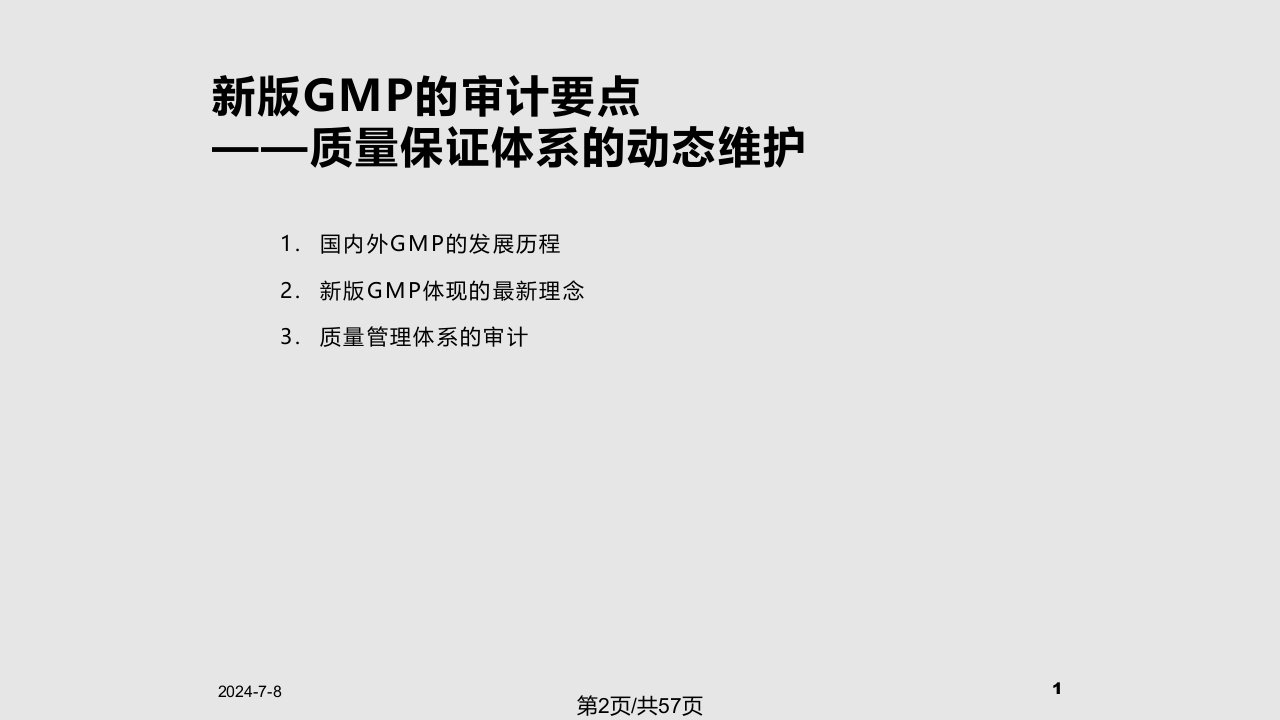 新版GMP的审计要点
——质量保证体系的动态维护

1. 国内外GMP的发展历程

2. 新版GMP体现的最新理念

3. 质量管理体系的审计

2024-7-8

1

第2页/共57页